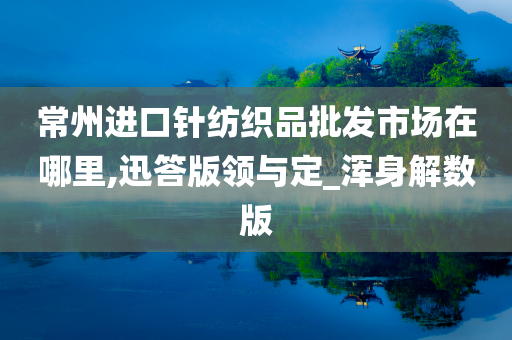 常州进口针纺织品批发市场在哪里,迅答版领与定_浑身解数版